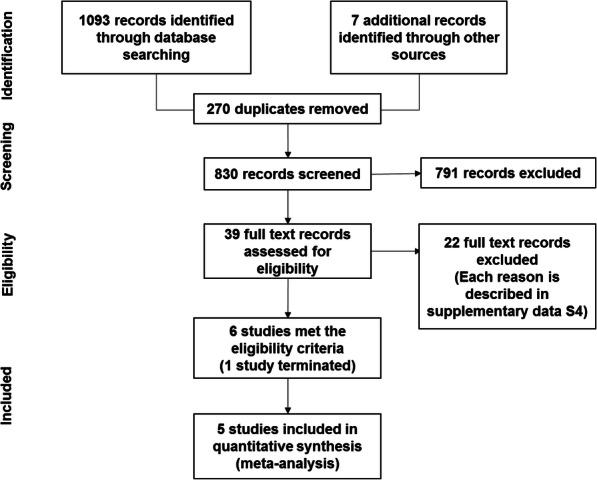 Identification

1093 records identified through database searching

7 additional records identified through other sources

270 duplicates removed

Screening

830 records screened

791 records excluded

Eligibility

39 full text records assessed for eligibility

22 full text records excluded (Each reason is described in supplementary data S4)

Included

6 studies met the eligibility criteria (1 study terminated)

5 studies included in quantitative synthesis (meta-analysis)